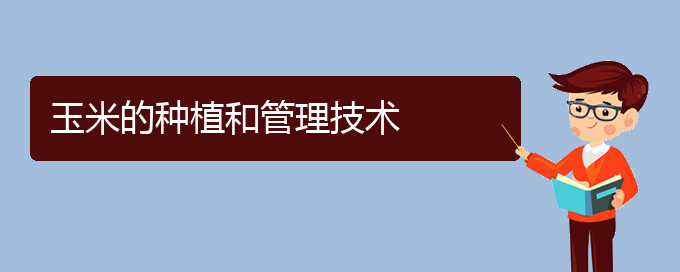 玉米的种植和管理技术